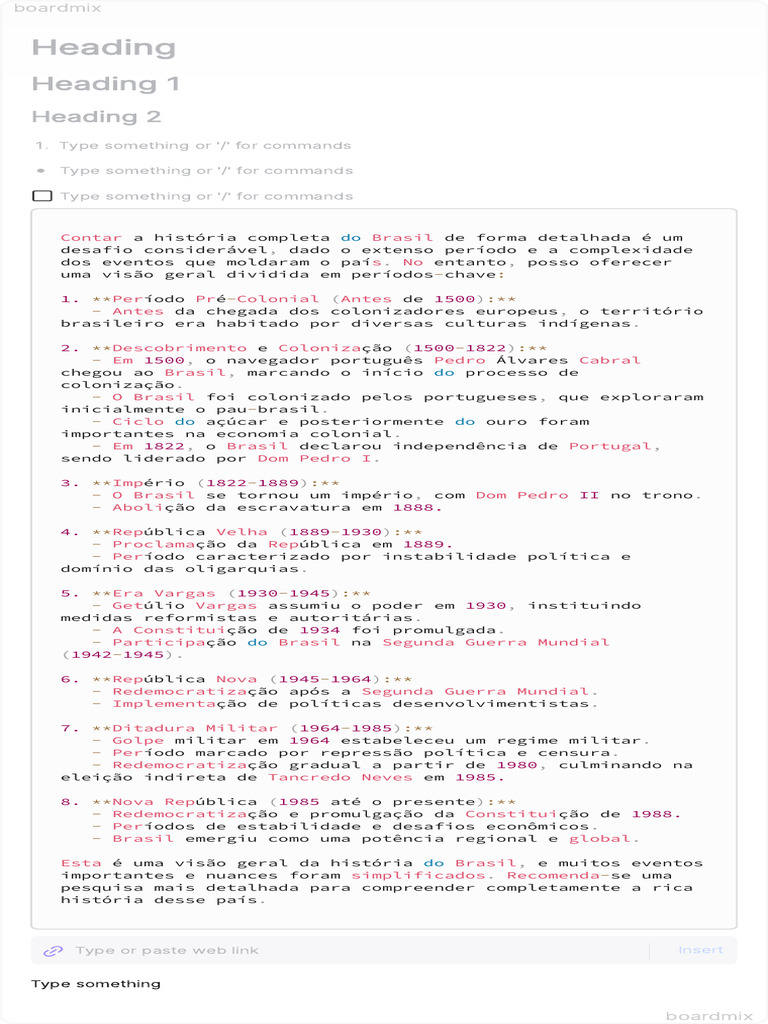 boardmix

Heading

Heading 1

Heading 2

1. Type something or '/' for commands

• Type something or '/' for commands

Type something or '/' for commands

Contar a história completa do Brasil de forma detalhada é um desafio considerável, dado o extenso período e a complexidade dos eventos que moldaram o país. No entanto, posso oferecer uma visão geral dividida em períodos-chave:

1. **Período Pré-Colonial (Antes de 1500):**
- Antes da chegada dos colonizadores europeus, o território brasileiro era habitado por diversas culturas indígenas.

2. **Descobrimento e Colonização (1500-1822):**
- Em 1500, o navegador português Pedro Álvares Cabral chegou ao Brasil, marcando o início do processo de colonização.
- O Brasil foi colonizado pelos portugueses, que exploraram inicialmente o pau-brasil.
- Ciclo do açúcar e posteriormente do ouro foram importantes na economia colonial.
- Em 1822, o Brasil declarou independência de Portugal, sendo liderado por Dom Pedro I.

3. **Império (1822-1889):**
- O Brasil se tornou um império, com Dom Pedro II no trono.
- Abolição da escravatura em 1888.

4. **República Velha (1889-1930):**
- Proclamação da República em 1889.
- Período caracterizado por instabilidade política e domínio das oligarquias.

5. **Era Vargas (1930-1945):**
- Getúlio Vargas assumiu o poder em 1930, instituindo medidas reformistas e autoritárias.
- A Constituição de 1934 foi promulgada.
- Participação do Brasil na Segunda Guerra Mundial (1942-1945).

6. **República Nova (1945-1964):**
- Redemocratização após a Segunda Guerra Mundial.
- Implementação de políticas desenvolvimentistas.

7. **Ditadura Militar (1964-1985):**
- Golpe militar em 1964 estabeleceu um regime militar.
- Período marcado por repressão política e censura.
- Redemocratização gradual a partir de 1980, culminando na eleição indireta de Tancredo Neves em 1985.

8. **Nova República (1985 até o presente):**
- Redemocratização e promulgação da Constituição de 1988.
- Períodos de estabilidade e desafios econômicos.
- Brasil emergiu como uma potência regional e global.

Esta é uma visão geral da história do Brasil, e muitos eventos importantes e nuances foram simplificados. Recomenda-se uma pesquisa mais detalhada para compreender completamente a rica história desse país.

Type or paste web link

Insert

Type something

boardmix